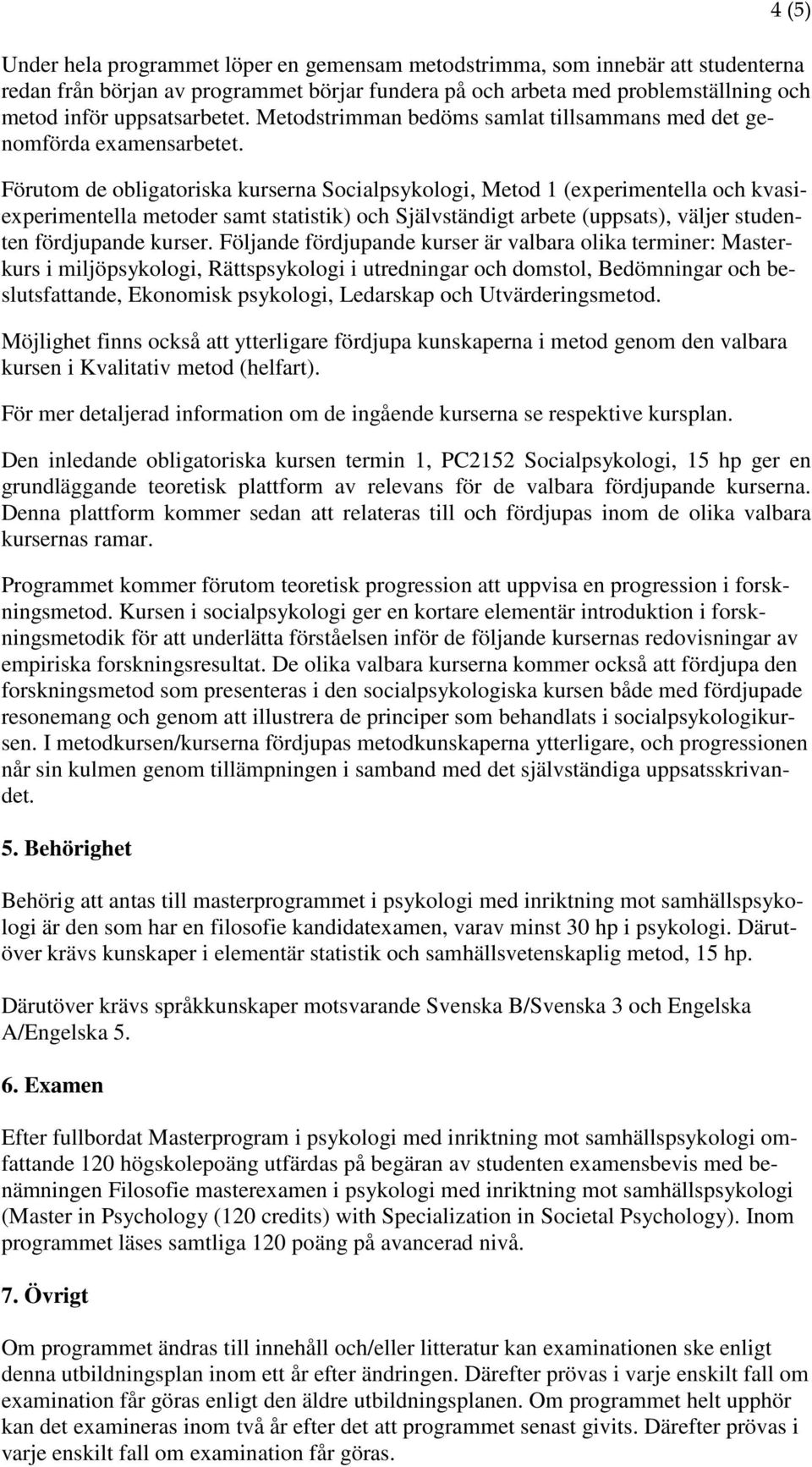 4 (5)

Under hela programmet löper en gemensam metodstrimma, som innebär att studenterna redan från början av programmet börjar fundera på och arbeta med problemställning och metod inför uppsatsarbetet. Metodstrimman bedöms samlat tillsammans med det genomförda examensarbetet.

Förutom de obligatoriska kurserna Socialpsykologi, Metod 1 (experimentella och kvasiexperimentella metoder samt statistik) och Självständigt arbete (uppsats), väljer studenten fördjupande kurser. Följande fördjupande kurser är valbara olika terminer: Masterkurs i miljöpsykologi, Rättspsykologi i utredningar och domstol, Bedömningar och beslutsfattande, Ekonomisk psykologi, Ledarskap och Utvärderingsmetod.

Möjlighet finns också att ytterligare fördjupa kunskaperna i metod genom den valbara kursen i Kvalitativ metod (helfart).

För mer detaljerad information om de ingående kurserna se respektive kursplan.

Den inledande obligatoriska kursen termin 1, PC2152 Socialpsykologi, 15 hp ger en grundläggande teoretisk plattform av relevans för de valbara fördjupande kurserna. Denna plattform kommer sedan att relateras till och fördjupas inom de olika valbara kursernas ramar.

Programmet kommer förutom teoretisk progression att uppvisa en progression i forskningsmetod. Kursen i socialpsykologi ger en kortare elementär introduktion i forskningsmetodik för att underlätta förståelsen inför de följande kursernas redovisningar av empiriska forskningsresultat. De olika valbara kurserna kommer också att fördjupa den forskningsmetod som presenteras i den socialpsykologiska kursen både med fördjupade resonemang och genom att illustrera de principer som behandlats i socialpsykologikursen. I metodkursen/kurserna fördjupas metodkunskaperna ytterligare, och progressionen når sin kulmen genom tillämpningen i samband med det självständiga uppsatsskrivandet.

5. Behörighet

Behörig att antas till masterprogrammet i psykologi med inriktning mot samhällspsykologi är den som har en filosofie kandidatexamen, varav minst 30 hp i psykologi. Därutöver krävs kunskaper i elementär statistik och samhällsvetenskaplig metod, 15 hp.

Därutöver krävs språkkunskaper motsvarande Svenska B/Svenska 3 och Engelska A/Engelska 5.

6. Examen

Efter fullbordat Masterprogram i psykologi med inriktning mot samhällspsykologi omfattande 120 högskolepoäng utfärdas på begäran av studenten examensbevis med benämningen Filosofie masterexamen i psykologi med inriktning mot samhällspsykologi (Master in Psychology (120 credits) with Specialization in Societal Psychology). Inom programmet läses samtliga 120 poäng på avancerad nivå.

7. Övrigt

Om programmet ändras till innehåll och/eller litteratur kan examinationen ske enligt denna utbildningsplan inom ett år efter ändringen. Därefter prövas i varje enskilt fall om examination får göras enligt den äldre utbildningsplanen. Om programmet helt upphör kan det examineras inom två år efter det att programmet senast givits. Därefter prövas i varje enskilt fall om examination får göras.